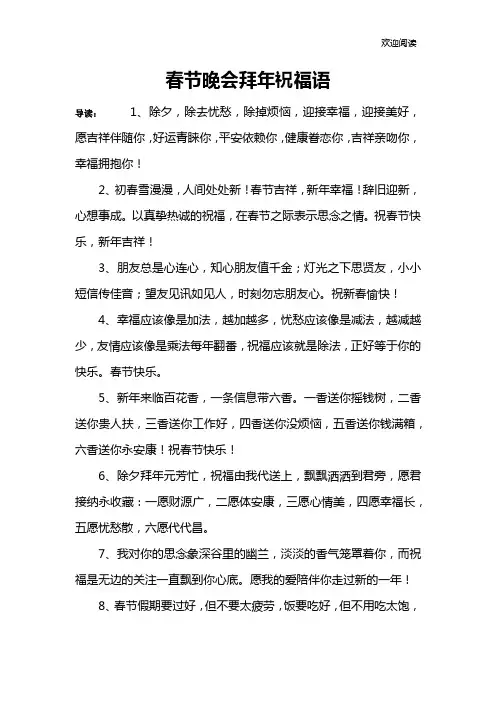 欢迎阅读

春节晚会拜年祝福语

导读：　1、除夕，除去忧愁，除掉烦恼，迎接幸福，迎接美好，愿吉祥伴随你，好运青睐你，平安依赖你，健康眷恋你，吉祥亲吻你，幸福拥抱你！

2、初春雪漫漫，人间处处新！春节吉祥，新年幸福！辞旧迎新，心想事成。以真挚热诚的祝福，在春节之际表示思念之情。祝春节快乐，新年吉祥！

3、朋友总是心连心，知心朋友值千金；灯光之下思贤友，小小短信传佳音；望友见讯如见人，时刻勿忘朋友心。祝新春愉快！

4、幸福应该像是加法，越加越多，忧愁应该像是减法，越减越少，友情应该像是乘法每年翻番，祝福应该就是除法，正好等于你的快乐。春节快乐。

5、新年来临百花香，一条信息带六香。一香送你摇钱树，二香送你贵人扶，三香送你工作好，四香送你没烦恼，五香送你钱满箱，六香送你永安康！祝春节快乐！

6、除夕拜年元芳忙，祝福由我代送上，飘飘洒洒到君旁，愿君接纳永收藏：一愿财源广，二愿体安康，三愿心情美，四愿幸福长，五愿忧愁散，六愿代代昌。

7、我对你的思念象深谷里的幽兰，淡淡的香气笼罩着你，而祝福是无边的关注一直飘到你心底。愿我的爱陪伴你走过新的一年！

8、春节假期要过好，但不要太疲劳，饭要吃好，但不用吃太饱，